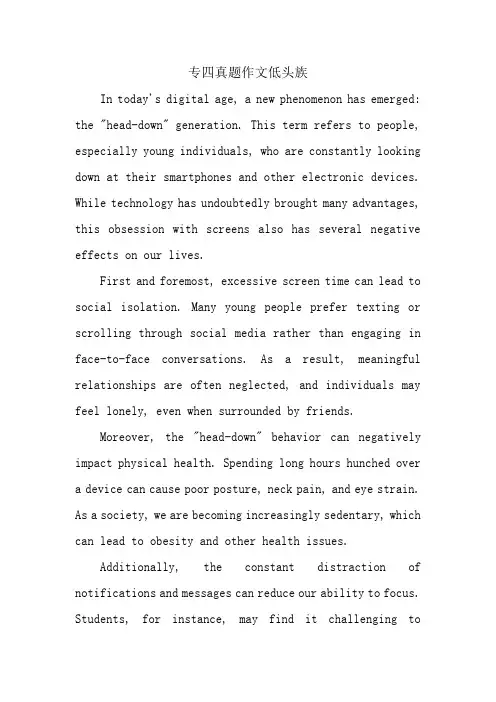 专四真题作文低头族

In today's digital age, a new phenomenon has emerged: the "head-down" generation. This term refers to people, especially young individuals, who are constantly looking down at their smartphones and other electronic devices. While technology has undoubtedly brought many advantages, this obsession with screens also has several negative effects on our lives.

First and foremost, excessive screen time can lead to social isolation. Many young people prefer texting or scrolling through social media rather than engaging in face-to-face conversations. As a result, meaningful relationships are often neglected, and individuals may feel lonely, even when surrounded by friends.

Moreover, the "head-down" behavior can negatively impact physical health. Spending long hours hunched over a device can cause poor posture, neck pain, and eye strain. As a society, we are becoming increasingly sedentary, which can lead to obesity and other health issues.

Additionally, the constant distraction of notifications and messages can reduce our ability to focus. Students, for instance, may find it challenging to